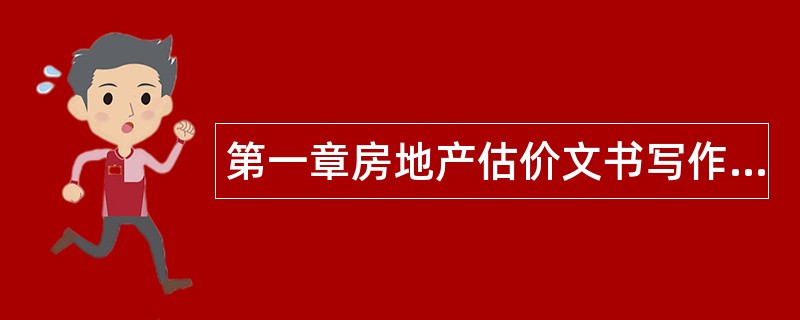 第一章房地产估价文书写作...